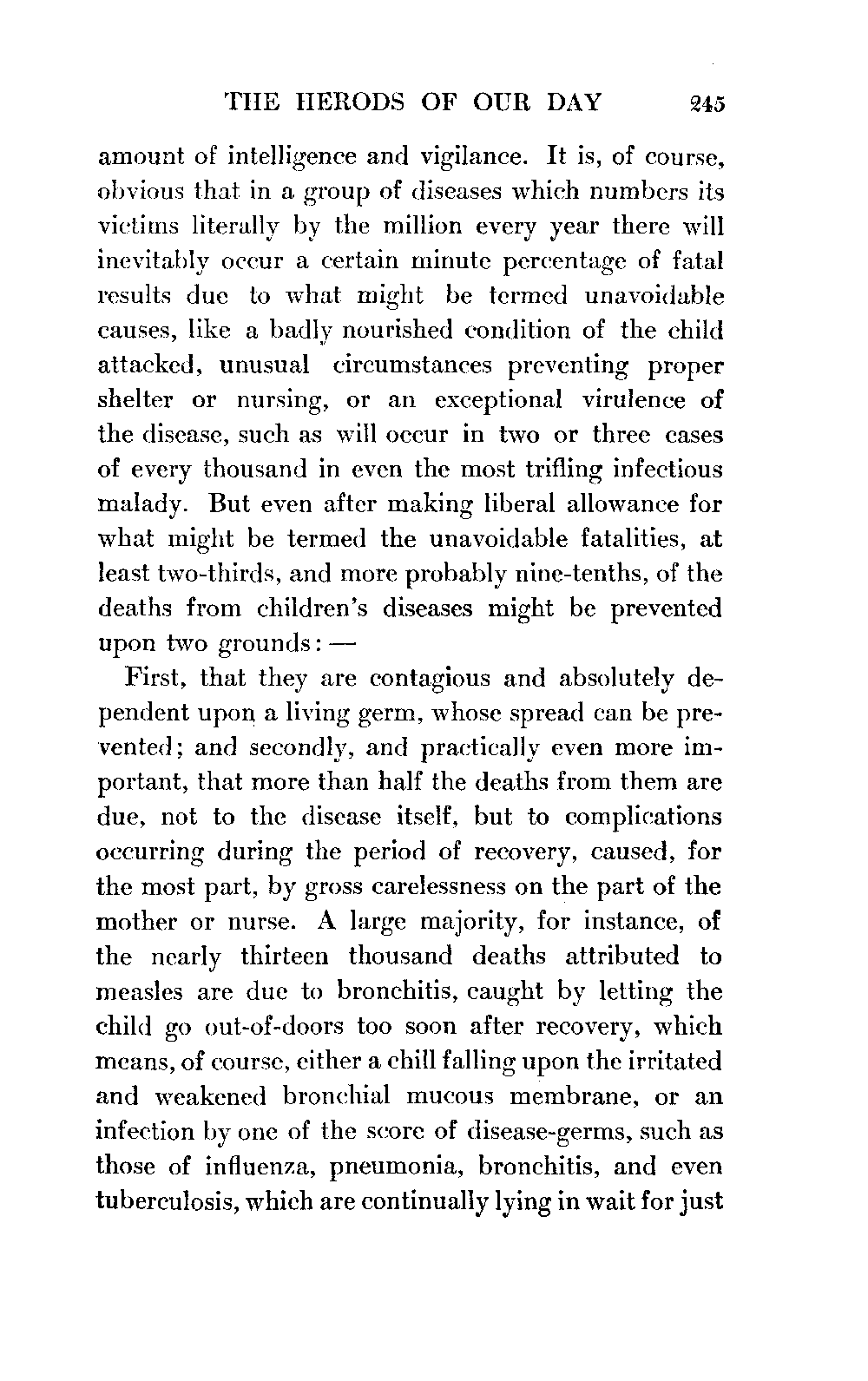 THE HERODS OF OUR DAY 245

amount of intelligence and vigilance. It is, of course, obvious that in a group of diseases which numbers its victims literally by the million every year there will inevitably occur a certain minute percentage of fatal results due to what might be termed unavoidable causes, like a badly nourished condition of the child attacked, unusual circumstances preventing proper shelter or nursing, or an exceptional virulence of the disease, such as will occur in two or three cases of every thousand in even the most trifling infectious malady. But even after making liberal allowance for what might be termed the unavoidable fatalities, at least two-thirds, and more probably nine-tenths, of the deaths from children's diseases might be prevented upon two grounds: —

First, that they are contagious and absolutely dependent upon a living germ, whose spread can be prevented; and secondly, and practically even more important, that more than half the deaths from them are due, not to the disease itself, but to complications occurring during the period of recovery, caused, for the most part, by gross carelessness on the part of the mother or nurse. A large majority, for instance, of the nearly thirteen thousand deaths attributed to measles are due to bronchitis, caught by letting the child go out-of-doors too soon after recovery, which means, of course, either a chill falling upon the irritated and weakened bronchial mucous membrane, or an infection by one of the score of disease-germs, such as those of influenza, pneumonia, bronchitis, and even tuberculosis, which are continually lying in wait for just